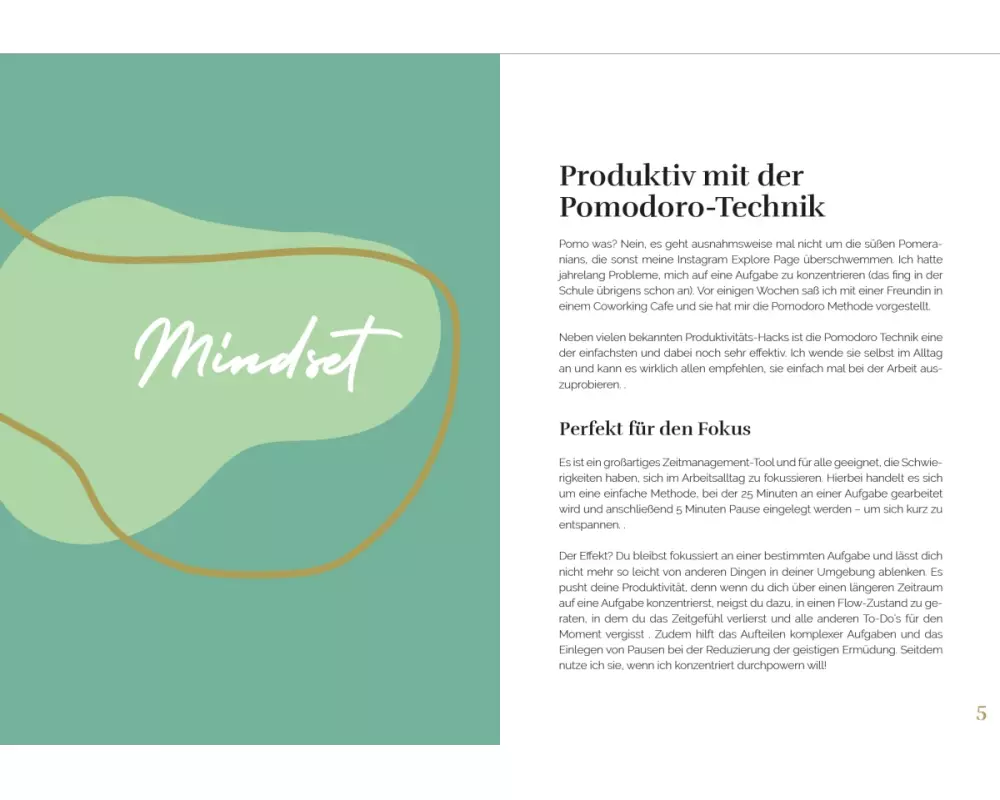 Mindset

Produktiv mit der Pomodoro-Technik

Pomo was? Nein, es geht ausnahmsweise mal nicht um die süßen Pomeranians, die sonst meine Instagram Explore Page überschwemmen. Ich hatte jahrelang Probleme, mich auf eine Aufgabe zu konzentrieren (das fing in der Schule übrigens schon an). Vor einigen Wochen saß ich mit einer Freundin in einem Coworking Cafe und sie hat mir die Pomodoro Methode vorgestellt.

Neben vielen bekannten Produktivitäts-Hacks ist die Pomodoro Technik eine der einfachsten und dabei noch sehr effektiv. Ich wende sie selbst im Alltag an und kann es wirklich allen empfehlen, sie einfach mal bei der Arbeit auszuprobieren. .

Perfekt für den Fokus

Es ist ein großartiges Zeitmanagement-Tool und für alle geeignet, die Schwierigkeiten haben, sich im Arbeitsalltag zu fokussieren. Hierbei handelt es sich um eine einfache Methode, bei der 25 Minuten an einer Aufgabe gearbeitet wird und anschließend 5 Minuten Pause eingelegt werden – um sich kurz zu entspannen. .

Der Effekt? Du bleibst fokussiert an einer bestimmten Aufgabe und lässt dich nicht mehr so leicht von anderen Dingen in deiner Umgebung ablenken. Es pusht deine Produktivität, denn wenn du dich über einen längeren Zeitraum auf eine Aufgabe konzentrierst, neigst du dazu, in einen Flow-Zustand zu geraten, in dem du das Zeitgefühl verlierst und alle anderen To-Do's für den Moment vergisst . Zudem hilft das Aufteilen komplexer Aufgaben und das Einlegen von Pausen bei der Reduzierung der geistigen Ermüdung. Seitdem nutze ich sie, wenn ich konzentriert durchpowern will!

5